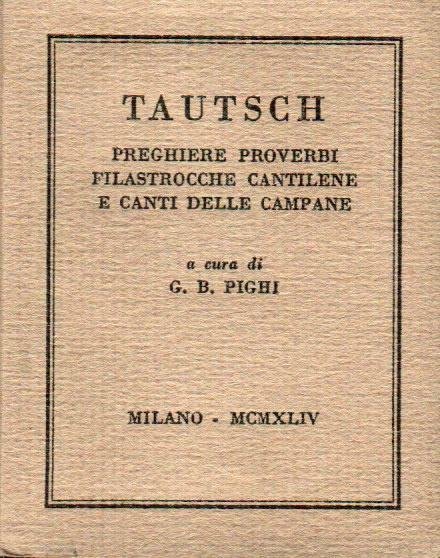 TAUTSCH

PREGHIERE PROVERBI
FILASTROCCHE CANTILENE
E CANTI DELLE CAMPANE

a cura di
G. B. PIGHI

MILANO - MCMXLIV